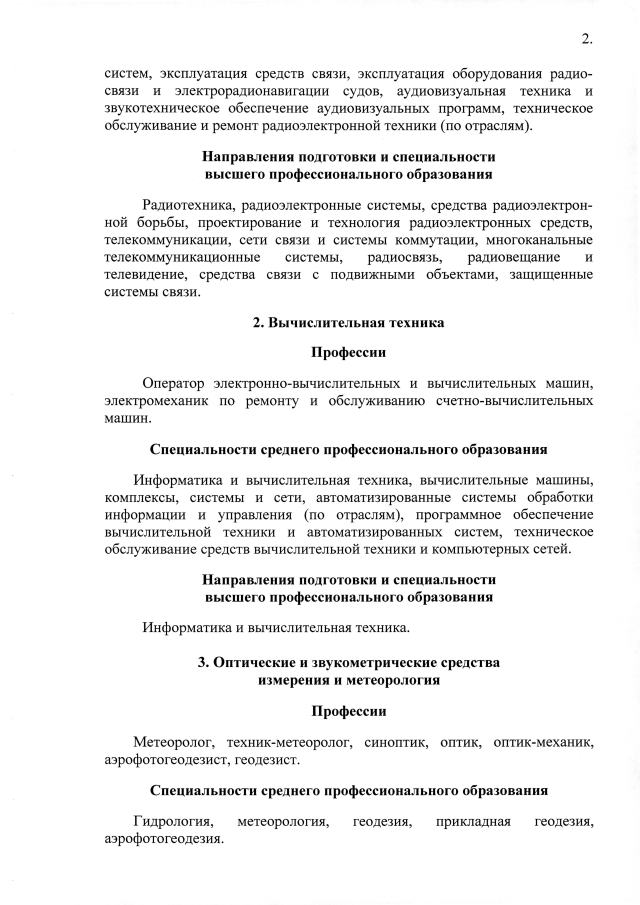 2.

систем, эксплуатация средств связи, эксплуатация оборудования радиосвязи и электрорадионавигации судов, аудиовизуальная техника и звукотехническое обеспечение аудиовизуальных программ, техническое обслуживание и ремонт радиоэлектронной техники (по отраслям).

Направления подготовки и специальности высшего профессионального образования

Радиотехника, радиоэлектронные системы, средства радиоэлектронной борьбы, проектирование и технология радиоэлектронных средств, телекоммуникации, сети связи и системы коммутации, многоканальные телекоммуникационные системы, радиосвязь, радиовещание и телевидение, средства связи с подвижными объектами, защищенные системы связи.

2. Вычислительная техника

Профессии

Оператор электронно-вычислительных и вычислительных машин, электромеханик по ремонту и обслуживанию счетно-вычислительных машин.

Специальности среднего профессионального образования

Информатика и вычислительная техника, вычислительные машины, комплексы, системы и сети, автоматизированные системы обработки информации и управления (по отраслям), программное обеспечение вычислительной техники и автоматизированных систем, техническое обслуживание средств вычислительной техники и компьютерных сетей.

Направления подготовки и специальности высшего профессионального образования

Информатика и вычислительная техника.

3. Оптические и звукометрические средства измерения и метеорология

Профессии

Метеоролог, техник-метеоролог, синоптик, оптик, оптик-механик, аэрофотогеодезист, геодезист.

Специальности среднего профессионального образования

Гидрология, метеорология, геодезия, прикладная геодезия, аэрофотогеодезия.